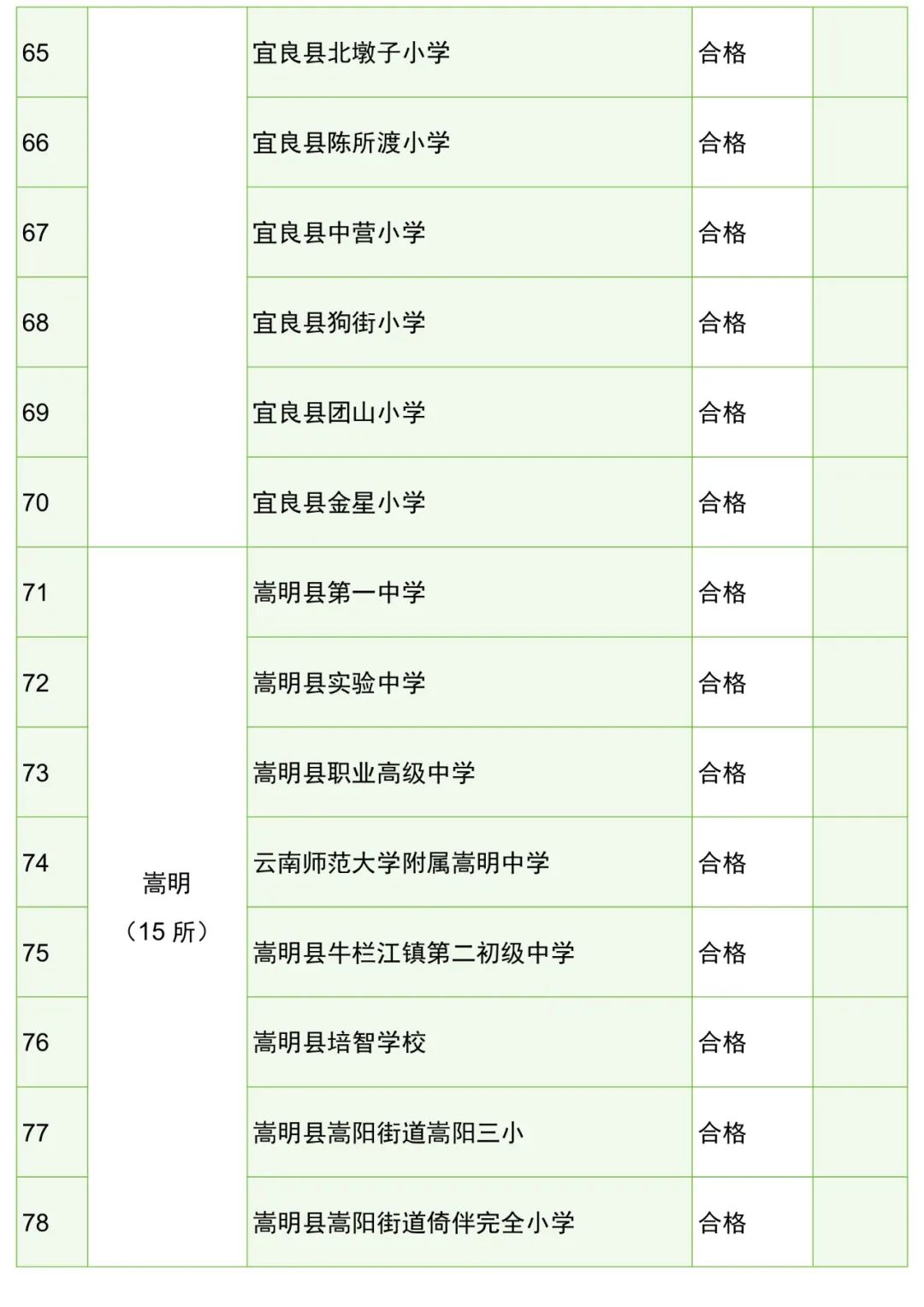 | 65 |  | 宜良县北墩子小学 | 合格 |  |
|---|---|---|---|---|
| 66 |  | 宜良县陈所渡小学 | 合格 |  |
| 67 |  | 宜良县中营小学 | 合格 |  |
| 68 |  | 宜良县狗街小学 | 合格 |  |
| 69 |  | 宜良县团山小学 | 合格 |  |
| 70 |  | 宜良县金星小学 | 合格 |  |
| 71 | 嵩明（15所） | 嵩明县第一中学 | 合格 |  |
| 72 |  | 嵩明县实验中学 | 合格 |  |
| 73 |  | 嵩明县职业高级中学 | 合格 |  |
| 74 |  | 云南师范大学附属嵩明中学 | 合格 |  |
| 75 |  | 嵩明县牛栏江镇第二初级中学 | 合格 |  |
| 76 |  | 嵩明县培智学校 | 合格 |  |
| 77 |  | 嵩明县嵩阳街道嵩阳三小 | 合格 |  |
| 78 |  | 嵩明县嵩阳街道倚伴完全小学 | 合格 |  |